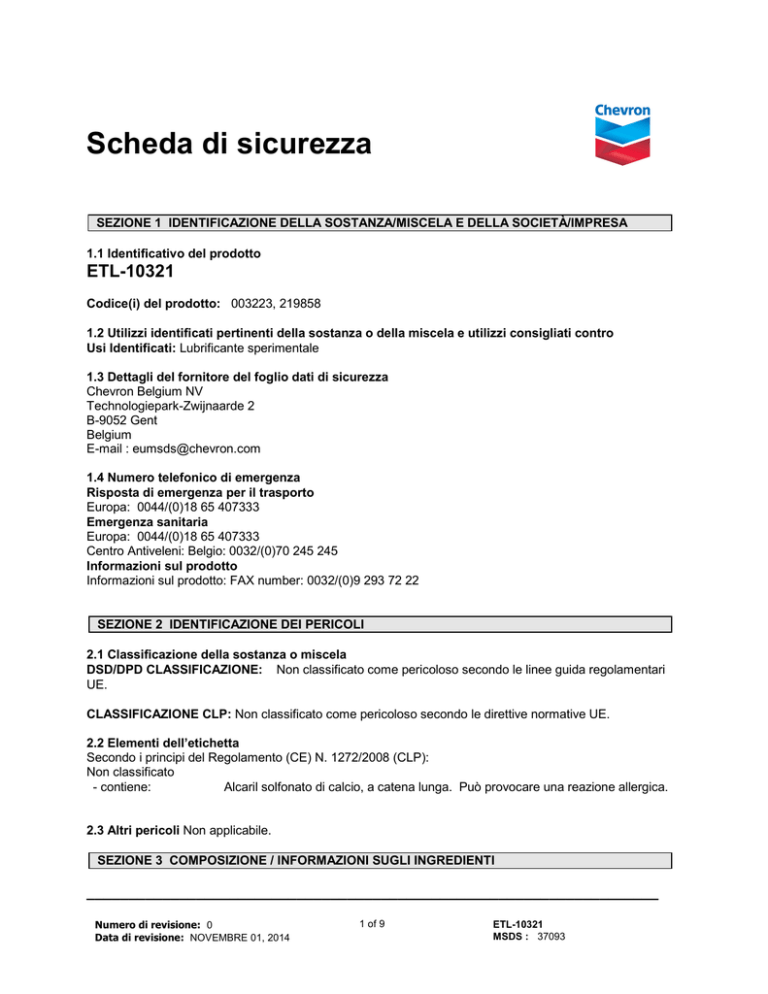 Chevron

Scheda di sicurezza

SEZIONE 1 IDENTIFICAZIONE DELLA SOSTANZA/MISCELA E DELLA SOCIETÀ/IMPRESA

1.1 Identificativo del prodotto
ETL-10321

Codice(i) del prodotto: 003223, 219858

1.2 Utilizzi identificati pertinenti della sostanza o della miscela e utilizzi consigliati contro
Usi Identificati: Lubrificante sperimentale

1.3 Dettagli del fornitore del foglio dati di sicurezza
Chevron Belgium NV
Technologiepark-Zwijnaarde 2
B-9052 Gent
Belgium
E-mail : eumsds@chevron.com

1.4 Numero telefonico di emergenza
Risposta di emergenza per il trasporto
Europa: 0044/(0)18 65 407333
Emergenza sanitaria
Europa: 0044/(0)18 65 407333
Centro Antiveleni: Belgio: 0032/(0)70 245 245
Informazioni sul prodotto
Informazioni sul prodotto: FAX number: 0032/(0)9 293 72 22

SEZIONE 2 IDENTIFICAZIONE DEI PERICOLI

2.1 Classificazione della sostanza o miscela
DSD/DPD CLASSIFICAZIONE: Non classificato come pericoloso secondo le linee guida regolamentari UE.

CLASSIFICAZIONE CLP: Non classificato come pericoloso secondo le direttive normative UE.

2.2 Elementi dell'etichetta
Secondo i principi del Regolamento (CE) N. 1272/2008 (CLP):
Non classificato
- contiene: Alcaril solfonato di calcio, a catena lunga. Può provocare una reazione allergica.

2.3 Altri pericoli Non applicabile.

SEZIONE 3 COMPOSIZIONE / INFORMAZIONI SUGLI INGREDIENTI

Numero di revisione: 0
Data di revisione: NOVEMBRE 01, 2014

1 of 9

ETL-10321
MSDS : 37093